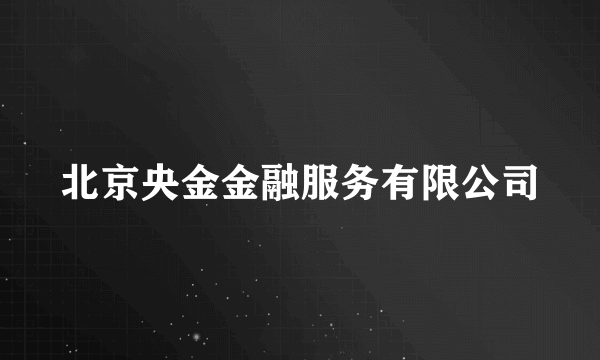 北京央金金融服务有限公司